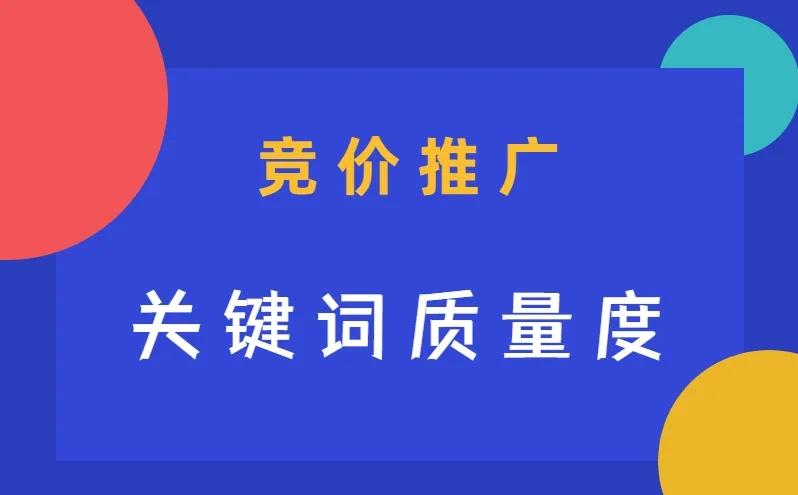 竞价推广

关键词质量度